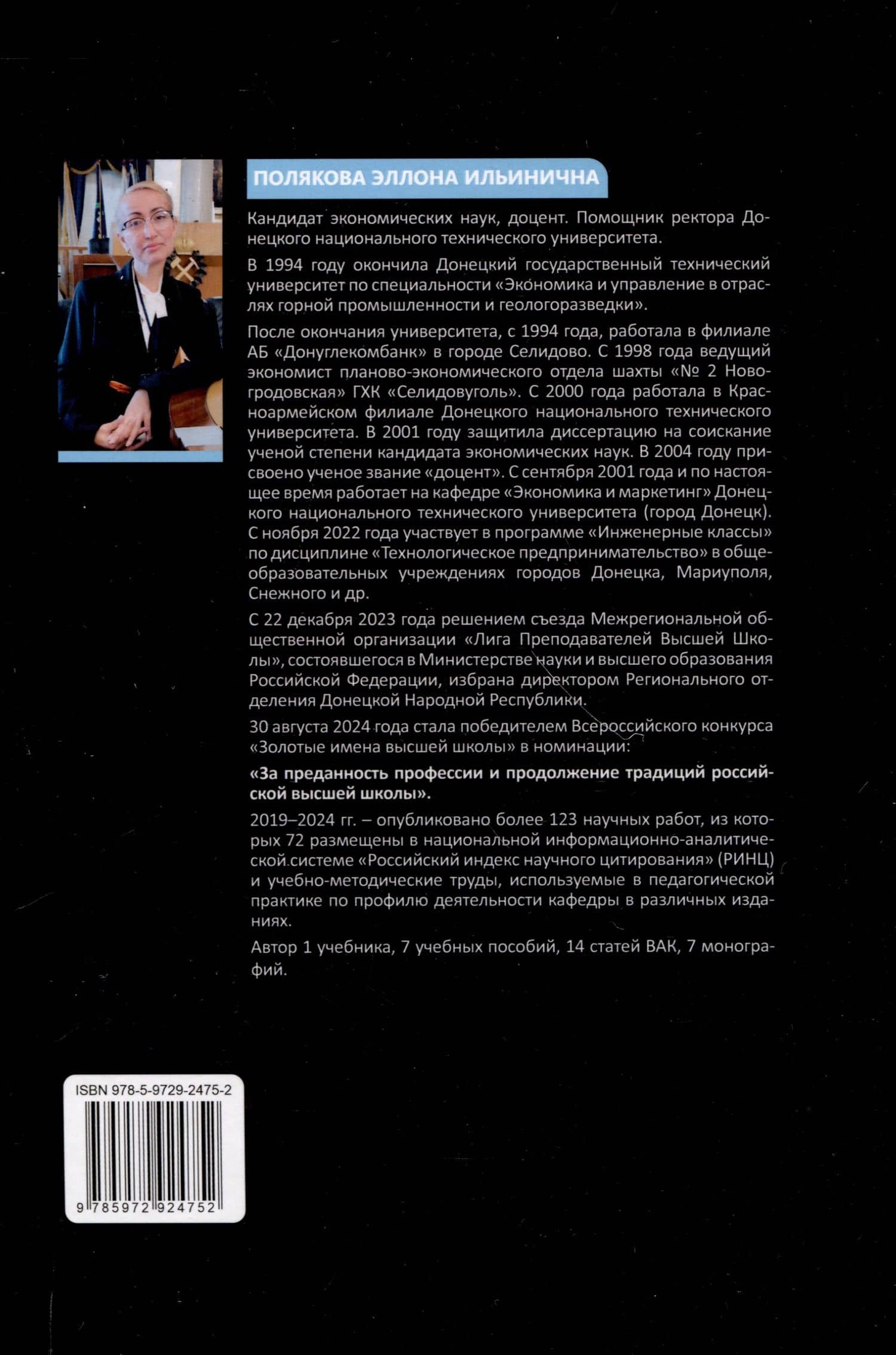 ПОЛЯКОВА ЭЛЛОНА ИЛЬИНИЧНА

Кандидат экономических наук, доцент. Помощник ректора Донецкого национального технического университета.

В 1994 году окончила Донецкий государственный технический университет по специальности «Экономика и управление в отраслях горной промышленности и геологоразведки».

После окончания университета, с 1994 года, работала в филиале АБ «Донуглекомбанк» в городе Селидово. С 1998 года ведущий экономист планово-экономического отдела шахты «№ 2 Новогродовская» ГХК «Селидовуголь». С 2000 года работала в Красноармейском филиале Донецкого национального технического университета. В 2001 году защитила диссертацию на соискание ученой степени кандидата экономических наук. В 2004 году присвоено ученое звание «доцент». С сентября 2001 года и по настоящее время работает на кафедре «Экономика и маркетинг» Донецкого национального технического университета (город Донецк). С ноября 2022 года участвует в программе «Инженерные классы» по дисциплине «Технологическое предпринимательство» в общеобразовательных учреждениях городов Донецка, Мариуполя, Снежного и др.

С 22 декабря 2023 года решением съезда Межрегиональной общественной организации «Лига Преподавателей Высшей Школы», состоявшегося в Министерстве науки и высшего образования Российской Федерации, избрана директором Регионального отделения Донецкой Народной Республики.

30 августа 2024 года стала победителем Всероссийского конкурса «Золотые имена высшей школы» в номинации:

«За преданность профессии и продолжение традиций российской высшей школы».

2019–2024 гг. – опубликовано более 123 научных работ, из которых 72 размещены в национальной информационно-аналитической системе «Российский индекс научного цитирования» (РИНЦ) и учебно-методические труды, используемые в педагогической практике по профилю деятельности кафедры в различных изданиях.

Автор 1 учебника, 7 учебных пособий, 14 статей ВАК, 7 монографий.

ISBN 978-5-9729-2475-2

9 785972 924752